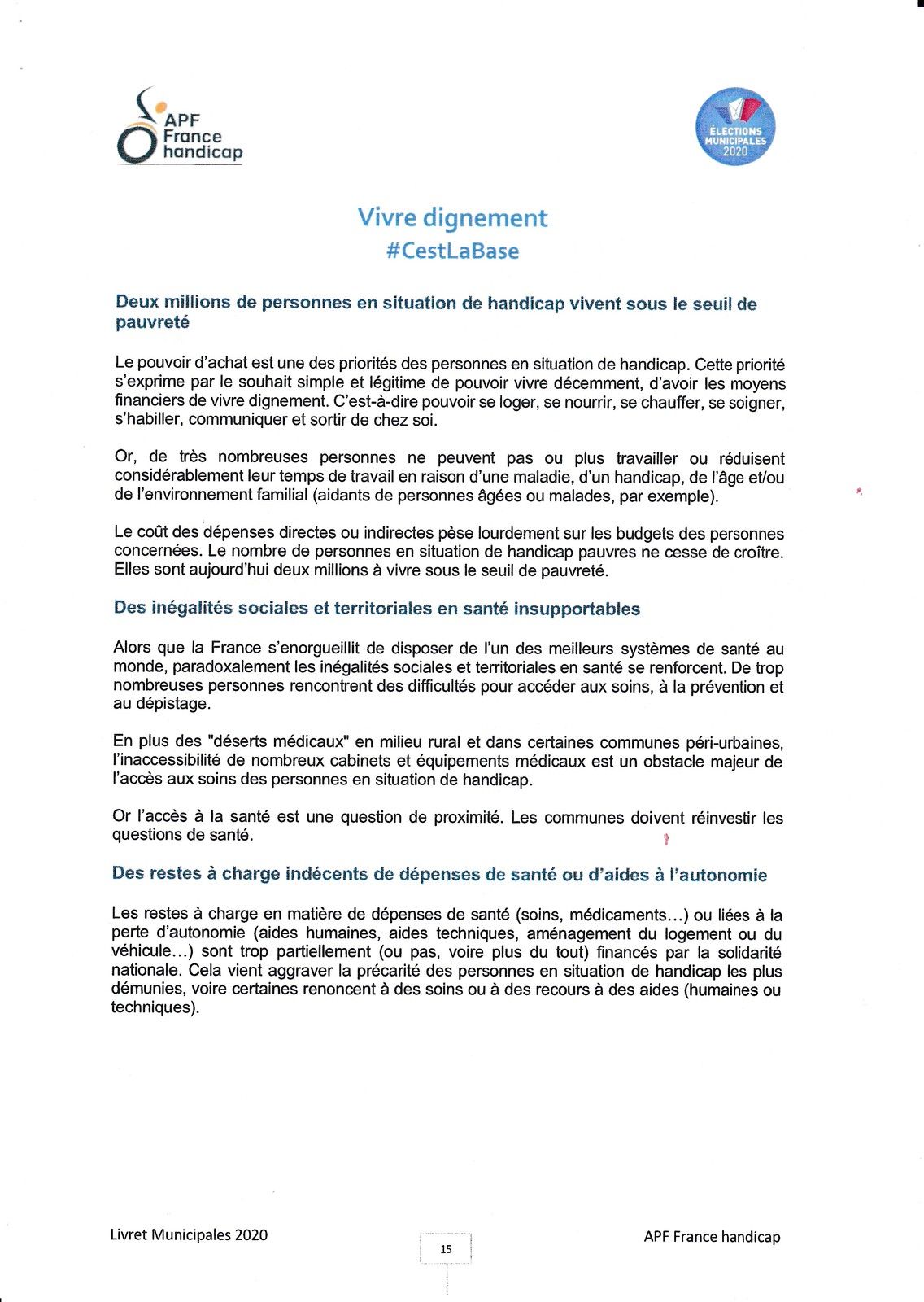 APF France handicap

ÉLECTIONS MUNICIPALES 2020

Vivre dignement
#CestLaBase

Deux millions de personnes en situation de handicap vivent sous le seuil de pauvreté

Le pouvoir d'achat est une des priorités des personnes en situation de handicap. Cette priorité s'exprime par le souhait simple et légitime de pouvoir vivre décemment, d'avoir les moyens financiers de vivre dignement. C'est-à-dire pouvoir se loger, se nourrir, se chauffer, se soigner, s'habiller, communiquer et sortir de chez soi.

Or, de très nombreuses personnes ne peuvent pas ou plus travailler ou réduisent considérablement leur temps de travail en raison d'une maladie, d'un handicap, de l'âge et/ou de l'environnement familial (aidants de personnes âgées ou malades, par exemple).

Le coût des dépenses directes ou indirectes pèse lourdement sur les budgets des personnes concernées. Le nombre de personnes en situation de handicap pauvres ne cesse de croître. Elles sont aujourd'hui deux millions à vivre sous le seuil de pauvreté.

Des inégalités sociales et territoriales en santé insupportables

Alors que la France s'enorgueillit de disposer de l'un des meilleurs systèmes de santé au monde, paradoxalement les inégalités sociales et territoriales en santé se renforcent. De trop nombreuses personnes rencontrent des difficultés pour accéder aux soins, à la prévention et au dépistage.

En plus des "déserts médicaux" en milieu rural et dans certaines communes péri-urbaines, l'inaccessibilité de nombreux cabinets et équipements médicaux est un obstacle majeur de l'accès aux soins des personnes en situation de handicap.

Or l'accès à la santé est une question de proximité. Les communes doivent réinvestir les questions de santé.

Des restes à charge indécents de dépenses de santé ou d'aides à l'autonomie

Les restes à charge en matière de dépenses de santé (soins, médicaments…) ou liées à la perte d'autonomie (aides humaines, aides techniques, aménagement du logement ou du véhicule…) sont trop partiellement (ou pas, voire plus du tout) financés par la solidarité nationale. Cela vient aggraver la précarité des personnes en situation de handicap les plus démunies, voire certaines renoncent à des soins ou à des recours à des aides (humaines ou techniques).

Livret Municipales 2020

15

APF France handicap